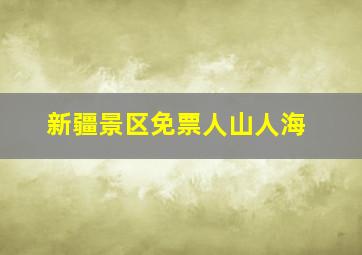 新疆景区免票人山人海